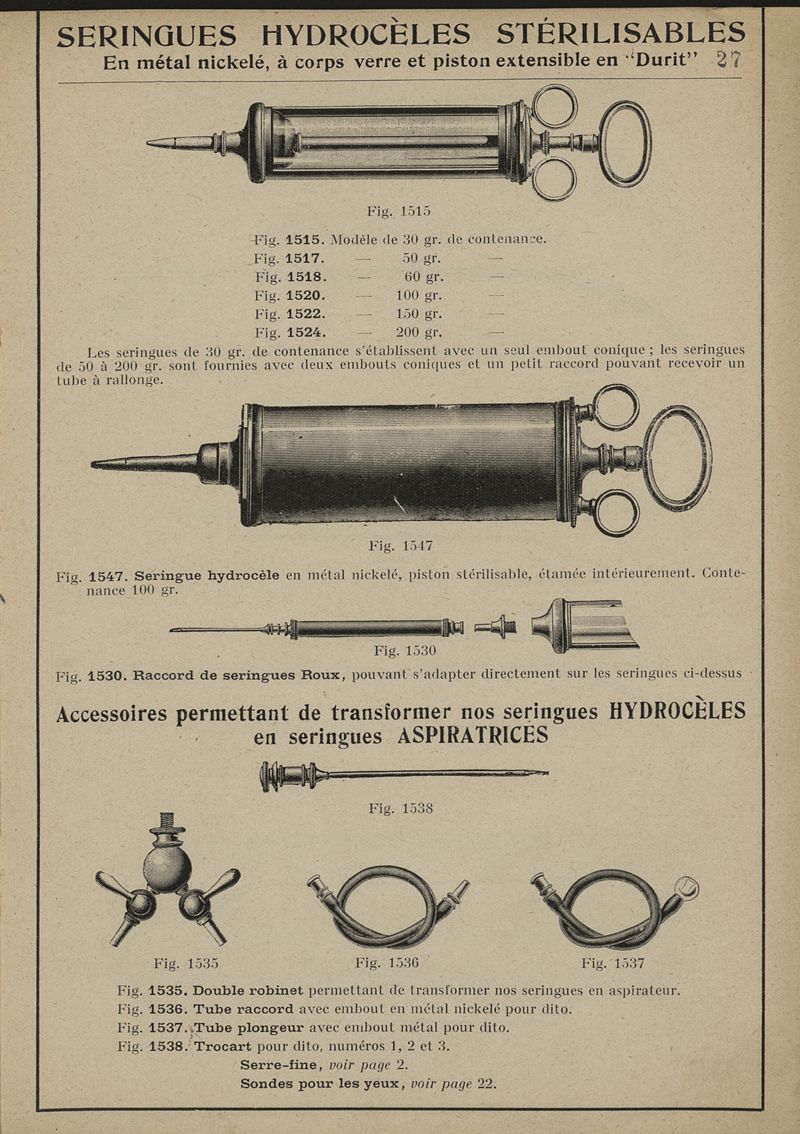 SERINGUES HYDROCÈLES STÉRILISABLES
En métal nickelé, à corps verre et piston extensible en "Durit" 27

Fig. 1515

Fig. 1515. Modèle de 30 gr. de contenance.
Fig. 1517. — 50 gr. —
Fig. 1518. — 60 gr. —
Fig. 1520. — 100 gr. —
Fig. 1522. — 150 gr. —
Fig. 1524. — 200 gr. —

Les seringues de 30 gr. de contenance s'établissent avec un seul embout conique ; les seringues de 50 à 200 gr. sont fournies avec deux embouts coniques et un petit raccord pouvant recevoir un tube à rallonge.

Fig. 1547

Fig. 1547. Seringue hydrocèle en métal nickelé, piston stérilisable, étamée intérieurement. Contenance 100 gr.

Fig. 1530

Fig. 1530. Raccord de seringues Roux, pouvant s'adapter directement sur les seringues ci-dessus

Accessoires permettant de transformer nos seringues HYDROCÈLES en seringues ASPIRATRICES

Fig. 1538

Fig. 1535 Fig. 1536 Fig. 1537

Fig. 1535. Double robinet permettant de transformer nos seringues en aspirateur.
Fig. 1536. Tube raccord avec embout en métal nickelé pour dito.
Fig. 1537. Tube plongeur avec embout métal pour dito.
Fig. 1538. Trocart pour dito, numéros 1, 2 et 3.
Serre-fine, voir page 2.
Sondes pour les yeux, voir page 22.